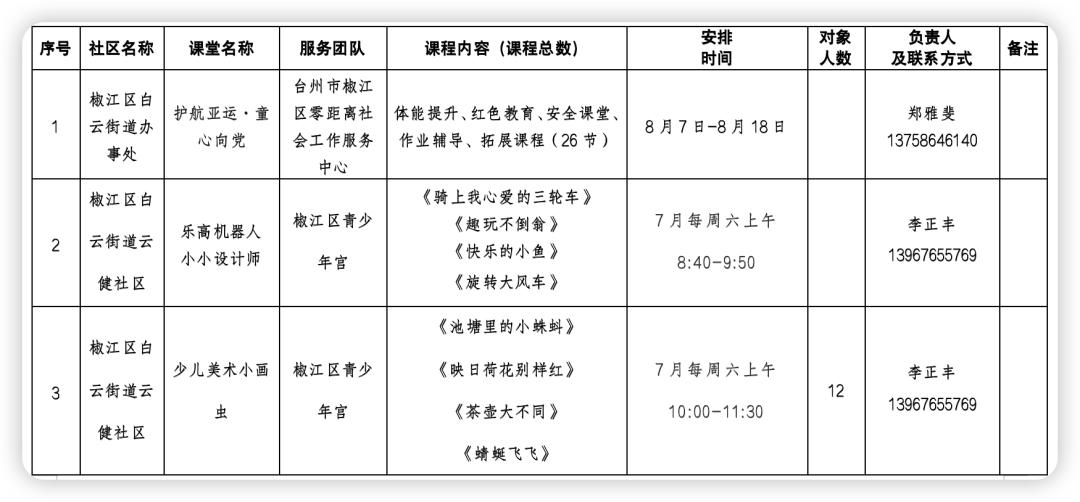 | 序号 | 社区名称 | 课堂名称 | 服务团队 | 课程内容（课程总数） | 安排时间 | 对象人数 | 负责人及联系方式 | 备注 |
|---|---|---|---|---|---|---|---|---|
| 1 | 椒江区白云街道办事处 | 护航亚运·童心向党 | 台州市椒江区零距离社会工作服务中心 | 体能提升、红色教育、安全课堂、作业辅导、拓展课程（26节） | 8月7日-8月18日 | | 郑雅斐 13758646140 | |
| 2 | 椒江区白云街道云健社区 | 乐高机器人小小设计师 | 椒江区青少年宫 | 《骑上我心爱的三轮车》《趣玩不倒翁》《快乐的小鱼》《旋转大风车》 | 7月每周六上午 8:40-9:50 | | 李正丰 13967655769 | |
| 3 | 椒江区白云街道云健社区 | 少儿美术小画虫 | 椒江区青少年宫 | 《池塘里的小蝌蚪》《映日荷花别样红》《茶壶大不同》《蜻蜓飞飞》 | 7月每周六上午 10:00-11:30 | 12 | 李正丰 13967655769 | |